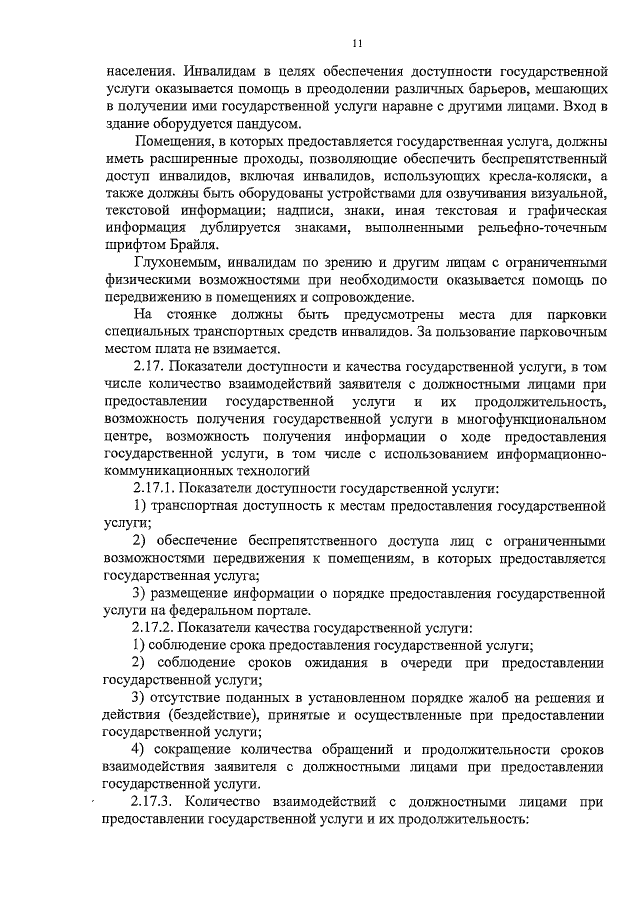 11

населения. Инвалидам в целях обеспечения доступности государственной услуги оказывается помощь в преодолении различных барьеров, мешающих в получении ими государственной услуги наравне с другими лицами. Вход в здание оборудуется пандусом.

Помещения, в которых предоставляется государственная услуга, должны иметь расширенные проходы, позволяющие обеспечить беспрепятственный доступ инвалидов, включая инвалидов, использующих кресла-коляски, а также должны быть оборудованы устройствами для озвучивания визуальной, текстовой информации; надписи, знаки, иная текстовая и графическая информация дублируется знаками, выполненными рельефно-точечным шрифтом Брайля.

Глухонемым, инвалидам по зрению и другим лицам с ограниченными физическими возможностями при необходимости оказывается помощь по передвижению в помещениях и сопровождение.

На стоянке должны быть предусмотрены места для парковки специальных транспортных средств инвалидов. За пользование парковочным местом плата не взимается.

2.17. Показатели доступности и качества государственной услуги, в том числе количество взаимодействий заявителя с должностными лицами при предоставлении государственной услуги и их продолжительность, возможность получения государственной услуги в многофункциональном центре, возможность получения информации о ходе предоставления государственной услуги, в том числе с использованием информационно-коммуникационных технологий

2.17.1. Показатели доступности государственной услуги:

1) транспортная доступность к местам предоставления государственной услуги;

2) обеспечение беспрепятственного доступа лиц с ограниченными возможностями передвижения к помещениям, в которых предоставляется государственная услуга;

3) размещение информации о порядке предоставления государственной услуги на федеральном портале.

2.17.2. Показатели качества государственной услуги:

1) соблюдение срока предоставления государственной услуги;

2) соблюдение сроков ожидания в очереди при предоставлении государственной услуги;

3) отсутствие поданных в установленном порядке жалоб на решения и действия (бездействие), принятые и осуществленные при предоставлении государственной услуги;

4) сокращение количества обращений и продолжительности сроков взаимодействия заявителя с должностными лицами при предоставлении государственной услуги.

2.17.3. Количество взаимодействий с должностными лицами при предоставлении государственной услуги и их продолжительность: